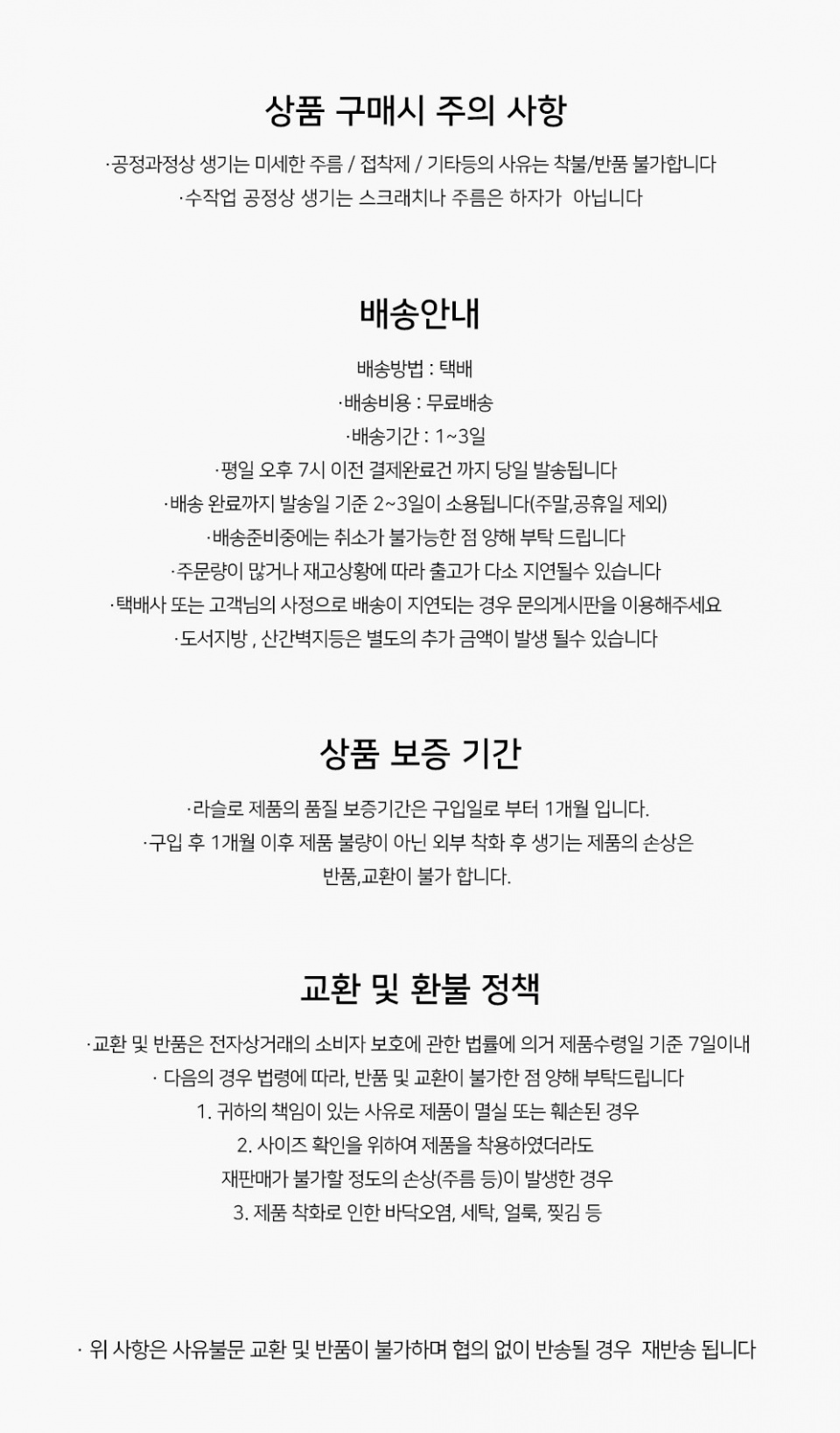 상품 구매시 주의 사항

·공정과정상 생기는 미세한 주름 / 접착제 / 기타등의 사유는 착불/반품 불가합니다
·수작업 공정상 생기는 스크래치나 주름은 하자가 아닙니다

배송안내

배송방법 : 택배
·배송비용 : 무료배송
·배송기간 : 1~3일
·평일 오후 7시 이전 결제완료건 까지 당일 발송됩니다
·배송 완료까지 발송일 기준 2~3일이 소용됩니다(주말,공휴일 제외)
·배송준비중에는 취소가 불가능한 점 양해 부탁 드립니다
·주문량이 많거나 재고상황에 따라 출고가 다소 지연될수 있습니다
·택배사 또는 고객님의 사정으로 배송이 지연되는 경우 문의게시판을 이용해주세요
·도서지방 , 산간벽지등은 별도의 추가 금액이 발생 될수 있습니다

상품 보증 기간

·라슬로 제품의 품질 보증기간은 구입일로 부터 1개월 입니다.
·구입 후 1개월 이후 제품 불량이 아닌 외부 착화 후 생기는 제품의 손상은 반품,교환이 불가 합니다.

교환 및 환불 정책

·교환 및 반품은 전자상거래의 소비자 보호에 관한 법률에 의거 제품수령일 기준 7일이내
· 다음의 경우 법령에 따라, 반품 및 교환이 불가한 점 양해 부탁드립니다
1. 귀하의 책임이 있는 사유로 제품이 멸실 또는 훼손된 경우
2. 사이즈 확인을 위하여 제품을 착용하였더라도
재판매가 불가할 정도의 손상(주름 등)이 발생한 경우
3. 제품 착화로 인한 바닥오염, 세탁, 얼룩, 찢김 등

· 위 사항은 사유불문 교환 및 반품이 불가하며 협의 없이 반송될 경우 재반송 됩니다